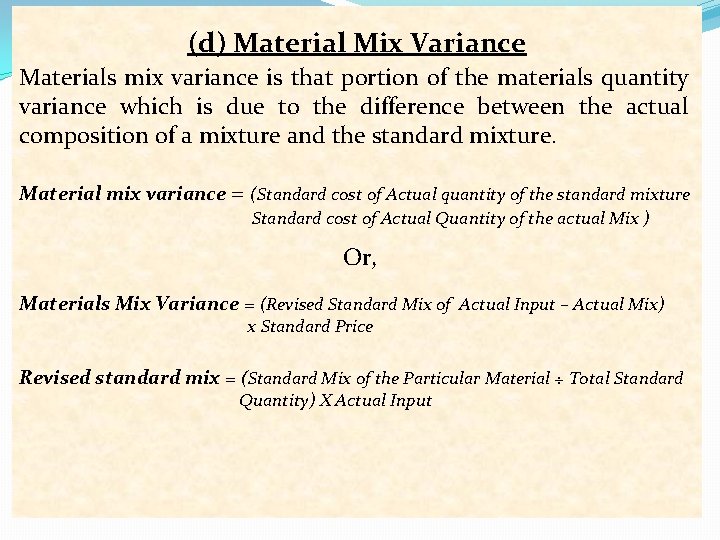 (d) Material Mix Variance

Materials mix variance is that portion of the materials quantity variance which is due to the difference between the actual composition of a mixture and the standard mixture.

Material mix variance = (Standard cost of Actual quantity of the standard mixture Standard cost of Actual Quantity of the actual Mix )

Or,

Materials Mix Variance = (Revised Standard Mix of Actual Input – Actual Mix) x Standard Price

Revised standard mix = (Standard Mix of the Particular Material ÷ Total Standard Quantity) X Actual Input